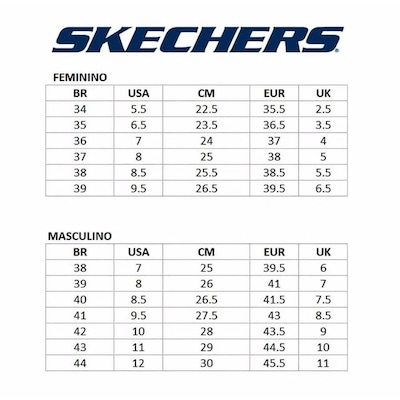 SKECHERS

FEMININO

| BR | USA | CM | EUR | UK |
|---|---|---|---|---|
| 34 | 5.5 | 22.5 | 35.5 | 2.5 |
| 35 | 6.5 | 23.5 | 36.5 | 3.5 |
| 36 | 7 | 24 | 37 | 4 |
| 37 | 8 | 25 | 38 | 5 |
| 38 | 8.5 | 25.5 | 38.5 | 5.5 |
| 39 | 9.5 | 26.5 | 39.5 | 6.5 |

MASCULINO

| BR | USA | CM | EUR | UK |
|---|---|---|---|---|
| 38 | 7 | 25 | 39.5 | 6 |
| 39 | 8 | 26 | 41 | 7 |
| 40 | 8.5 | 26.5 | 41.5 | 7.5 |
| 41 | 9.5 | 27.5 | 43 | 8.5 |
| 42 | 10 | 28 | 43.5 | 9 |
| 43 | 11 | 29 | 44.5 | 10 |
| 44 | 12 | 30 | 45.5 | 11 |